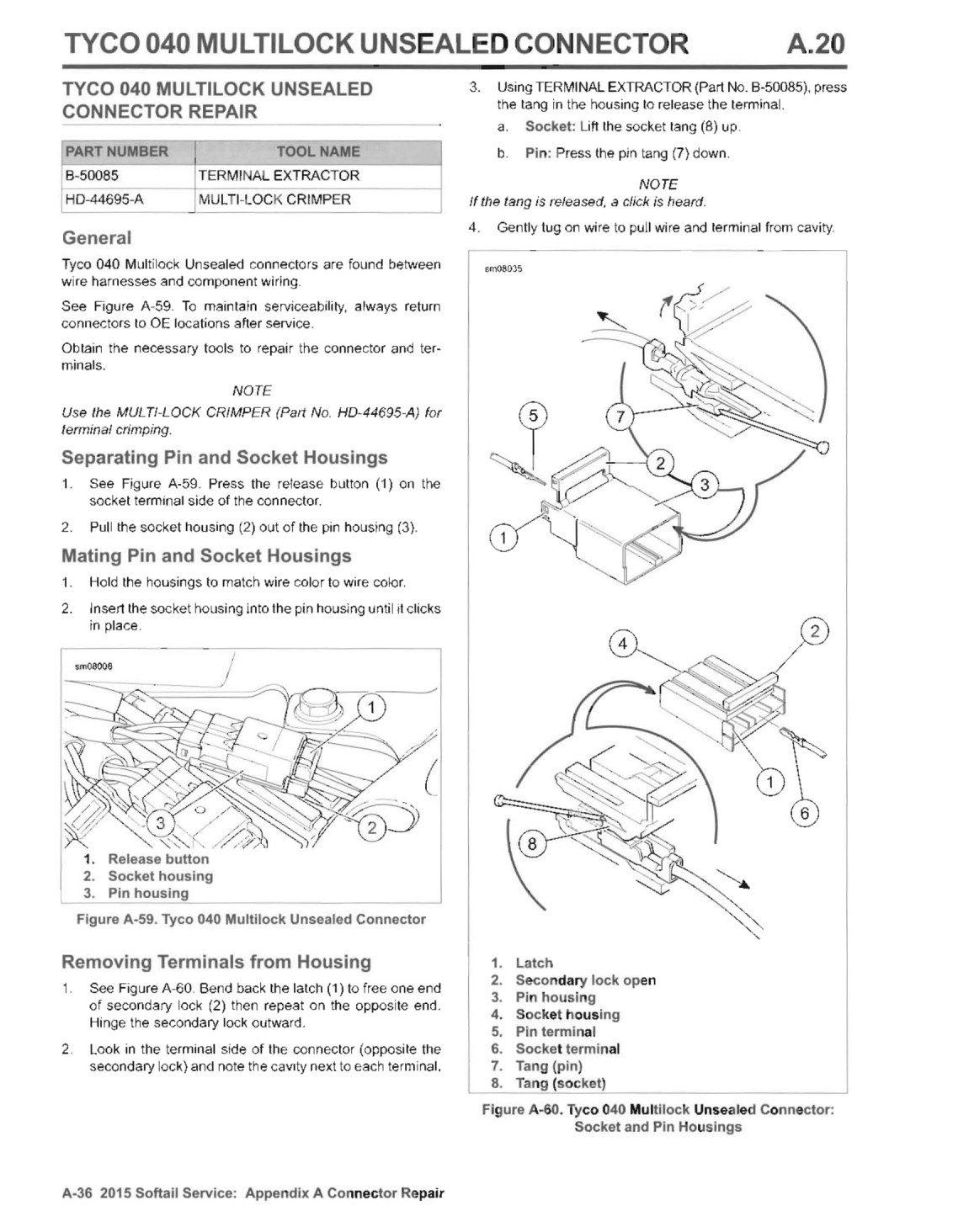 TYCO 040 MULTILOCK UNSEALED CONNECTOR A.20

TYCO 040 MULTILOCK UNSEALED CONNECTOR REPAIR

| PART NUMBER | TOOL NAME |
|---|---|
| B-50085 | TERMINAL EXTRACTOR |
| HD-44695-A | MULTI-LOCK CRIMPER |

General

Tyco 040 Multilock Unsealed connectors are found between wire harnesses and component wiring.

See Figure A-59. To maintain serviceability, always return connectors to OE locations after service.

Obtain the necessary tools to repair the connector and terminals.

NOTE

Use the MULTI-LOCK CRIMPER (Part No. HD-44695-A) for terminal crimping.

Separating Pin and Socket Housings

1. See Figure A-59. Press the release button (1) on the socket terminal side of the connector.

2. Pull the socket housing (2) out of the pin housing (3).

Mating Pin and Socket Housings

1. Hold the housings to match wire color to wire color.

2. Insert the socket housing into the pin housing until it clicks in place.

sm08006

1
3
2

1. Release button
2. Socket housing
3. Pin housing

Figure A-59. Tyco 040 Multilock Unsealed Connector

Removing Terminals from Housing

1. See Figure A-60. Bend back the latch (1) to free one end of secondary lock (2) then repeat on the opposite end. Hinge the secondary lock outward.

2. Look in the terminal side of the connector (opposite the secondary lock) and note the cavity next to each terminal.

3. Using TERMINAL EXTRACTOR (Part No. B-50085), press the tang in the housing to release the terminal.

a. Socket: Lift the socket tang (8) up.

b. Pin: Press the pin tang (7) down.

NOTE

If the tang is released, a click is heard.

4. Gently tug on wire to pull wire and terminal from cavity.

sm08035

5
7
2
3
1
4
2
1
6
8

1. Latch
2. Secondary lock open
3. Pin housing
4. Socket housing
5. Pin terminal
6. Socket terminal
7. Tang (pin)
8. Tang (socket)

Figure A-60. Tyco 040 Multilock Unsealed Connector: Socket and Pin Housings

A-36 2015 Softail Service: Appendix A Connector Repair